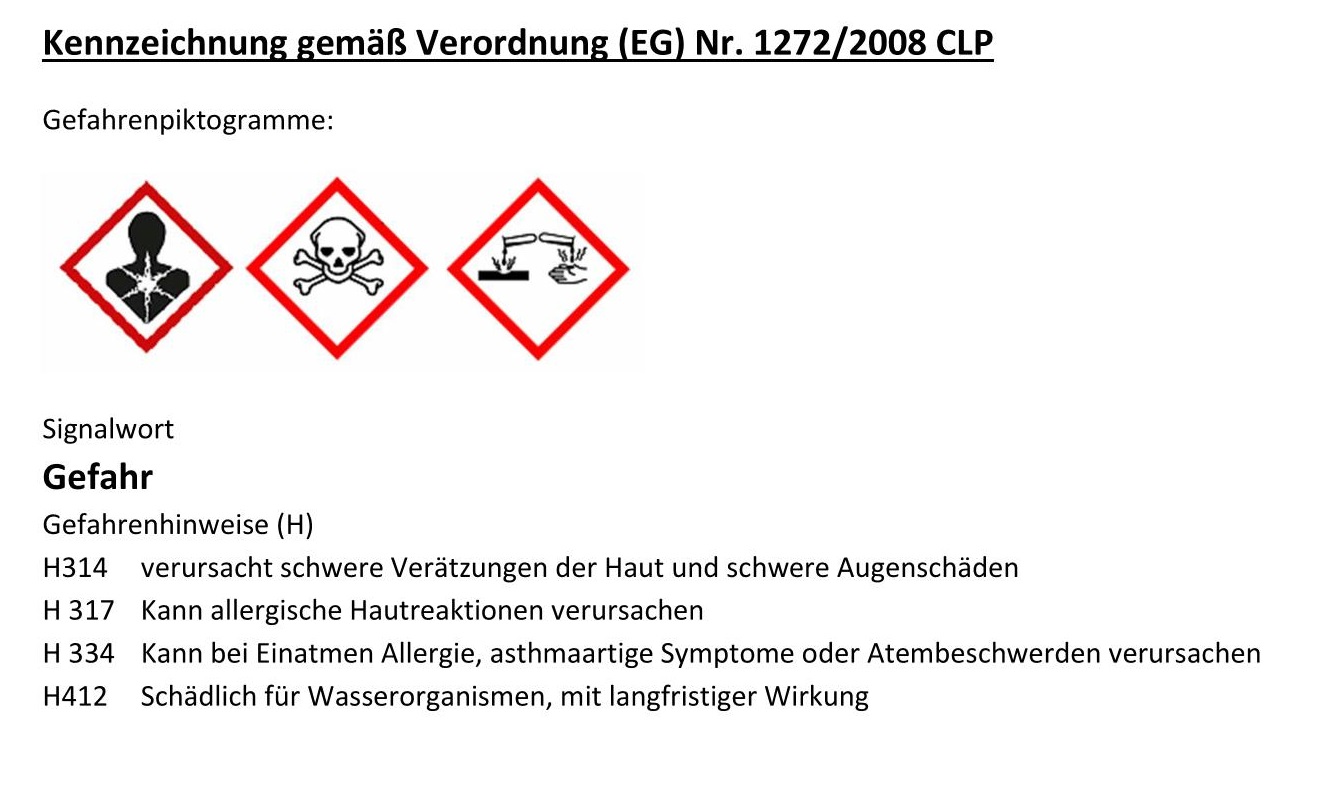 Kennzeichnung gemäß Verordnung (EG) Nr. 1272/2008 CLP

Gefahrenpiktogramme:

Signalwort

Gefahr

Gefahrenhinweise (H)

H314 verursacht schwere Verätzungen der Haut und schwere Augenschäden

H 317 Kann allergische Hautreaktionen verursachen

H 334 Kann bei Einatmen Allergie, asthmaartige Symptome oder Atembeschwerden verursachen

H412 Schädlich für Wasserorganismen, mit langfristiger Wirkung